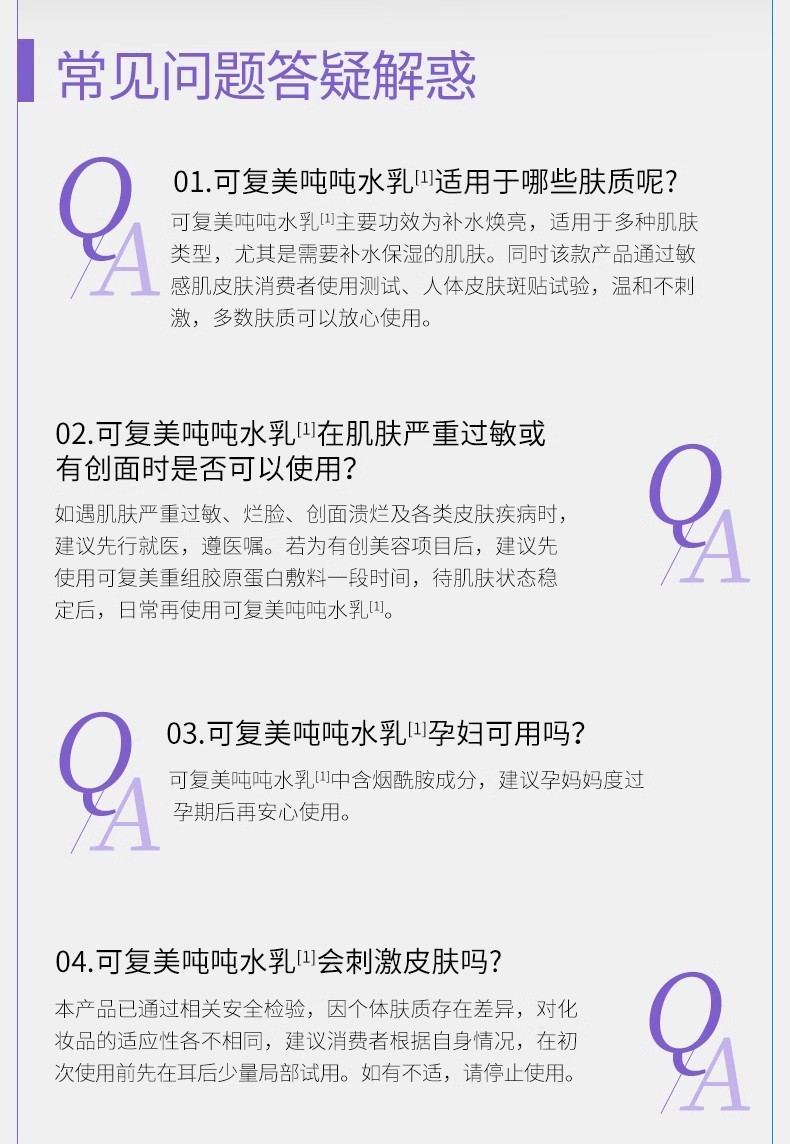 常见问题答疑解惑

QA

01.可复美吨吨水乳$^{[1]}$适用于哪些肤质呢?

可复美吨吨水乳$^{[1]}$主要功效为补水焕亮，适用于多种肌肤类型，尤其是需要补水保湿的肌肤。同时该款产品通过敏感肌皮肤消费者使用测试、人体皮肤斑贴试验，温和不刺激，多数肤质可以放心使用。

02.可复美吨吨水乳$^{[1]}$在肌肤严重过敏或有创面时是否可以使用?

如遇肌肤严重过敏、烂脸、创面溃烂及各类皮肤疾病时，建议先行就医，遵医嘱。若为有创美容项目后，建议先使用可复美重组胶原蛋白敷料一段时间，待肌肤状态稳定后，日常再使用可复美吨吨水乳$^{[1]}$。

QA

QA

03.可复美吨吨水乳$^{[1]}$孕妇可用吗?

可复美吨吨水乳$^{[1]}$中含烟酰胺成分，建议孕妈妈度过孕期后再安心使用。

04.可复美吨吨水乳$^{[1]}$会刺激皮肤吗?

本产品已通过相关安全检验，因个体肤质存在差异，对化妆品的适应性各不相同，建议消费者根据自身情况，在初次使用前先在耳后少量局部试用。如有不适，请停止使用。

QA